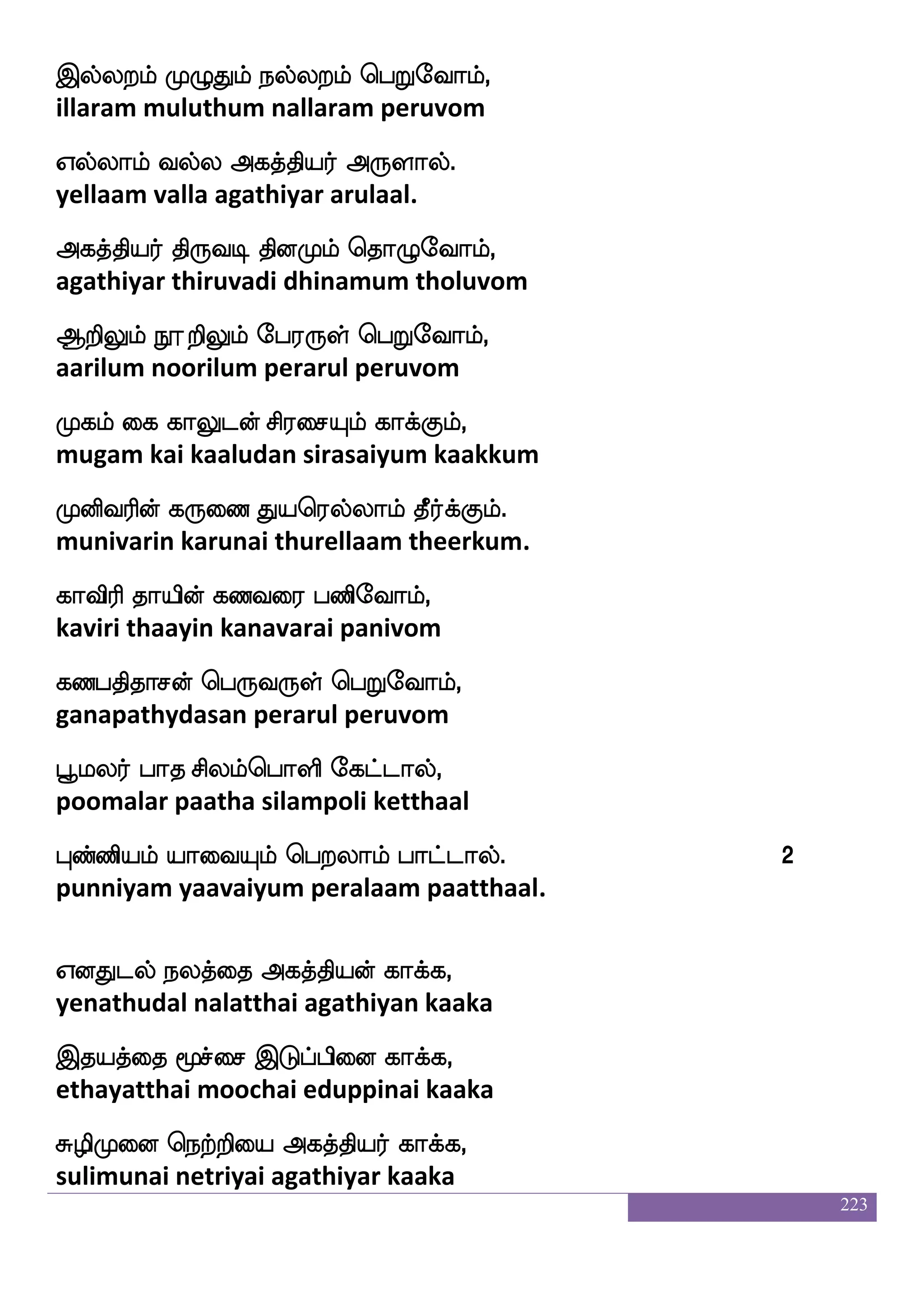 இல்லறம் முழுதும் நல்லறம் பெறுவோம்,
illaram muluthum nallaram peruvom

எல்லாம் வல்ல அகத்தியர் அருளால்.
yellaam valla agathiyar arulaal.

அகத்தியர் திருவடி தினமும் தொழுவோம்,
agathiyar thiruvadi dhinamum tholuvom

ஆறிலும் நூறிலும் பேரருள் பெறுவோம்,
aarilum noorilum perarul peruvom

முகம் கை காலுடன் சிரசையும் காக்கும்,
mugam kai kaaludan sirasaiyum kaakkum

முனிவரின் கருணை துயரெல்லாம் தீர்க்கும்.
munivarin karunai thurellaam theerkum.

காவிரி தாயின் கணவரை பணிவோம்,
kaviri thaayin kanavarai panivom

கணபதிதாசன் பெருவருள் பெறுவோம்,
ganapathydasan perarul peruvom

பூமலர் பாத சிலம்பொளி கேட்டால்,
poomalar paatha silampoli ketthaal

புண்ணியம் யாவையும் பெறலாம் பாட்டால். 2
punniyam yaavaiyum peralaam paatthaal.

எனதுடல் நலத்தை அகத்தியன் காக்க,
yenathudal nalatthai agathiyan kaaka

இதயத்தை மூச்சை இடுப்பினை காக்க,
ethayatthai moochai eduppinai kaaka

சுழிமுனை நெற்றியை அகத்தியர் காக்க,
sulimunai netriyai agathiyar kaaka

223